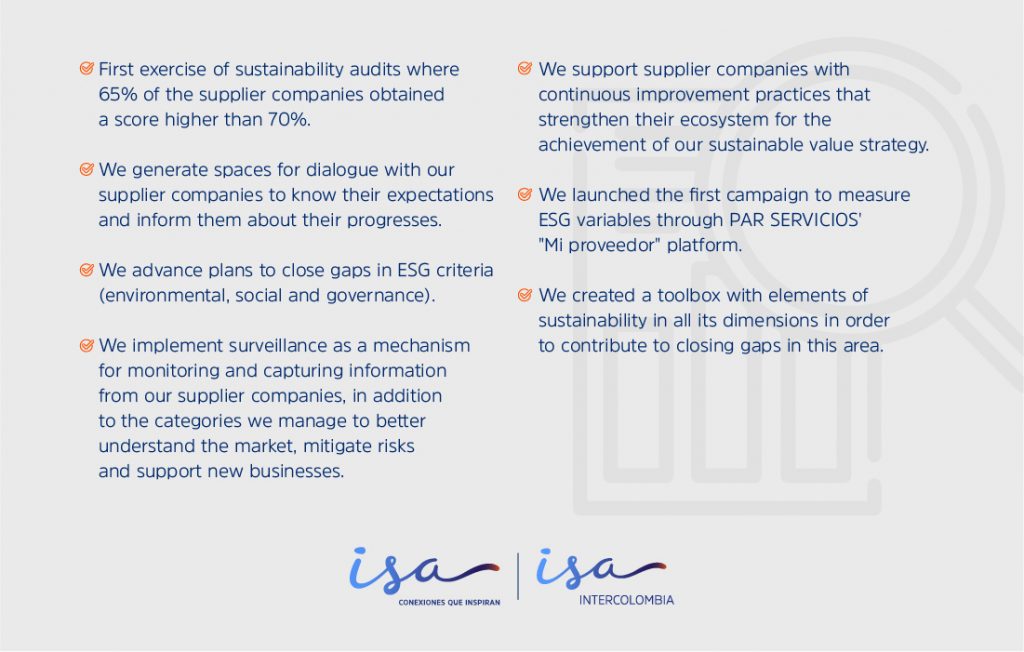 First exercise of sustainability audits where 65% of the supplier companies obtained a score higher than 70%.

We generate spaces for dialogue with our supplier companies to know their expectations and inform them about their progresses.

We advance plans to close gaps in ESG criteria (environmental, social and governance).

We implement surveillance as a mechanism for monitoring and capturing information from our supplier companies, in addition to the categories we manage to better understand the market, mitigate risks and support new businesses.

We support supplier companies with continuous improvement practices that strengthen their ecosystem for the achievement of our sustainable value strategy.

We launched the first campaign to measure ESG variables through PAR SERVICIOS' "Mi proveedor" platform.

We created a toolbox with elements of sustainability in all its dimensions in order to contribute to closing gaps in this area.

isa
CONEXIONES QUE INSPIRAN

isa
INTERCOLOMBIA